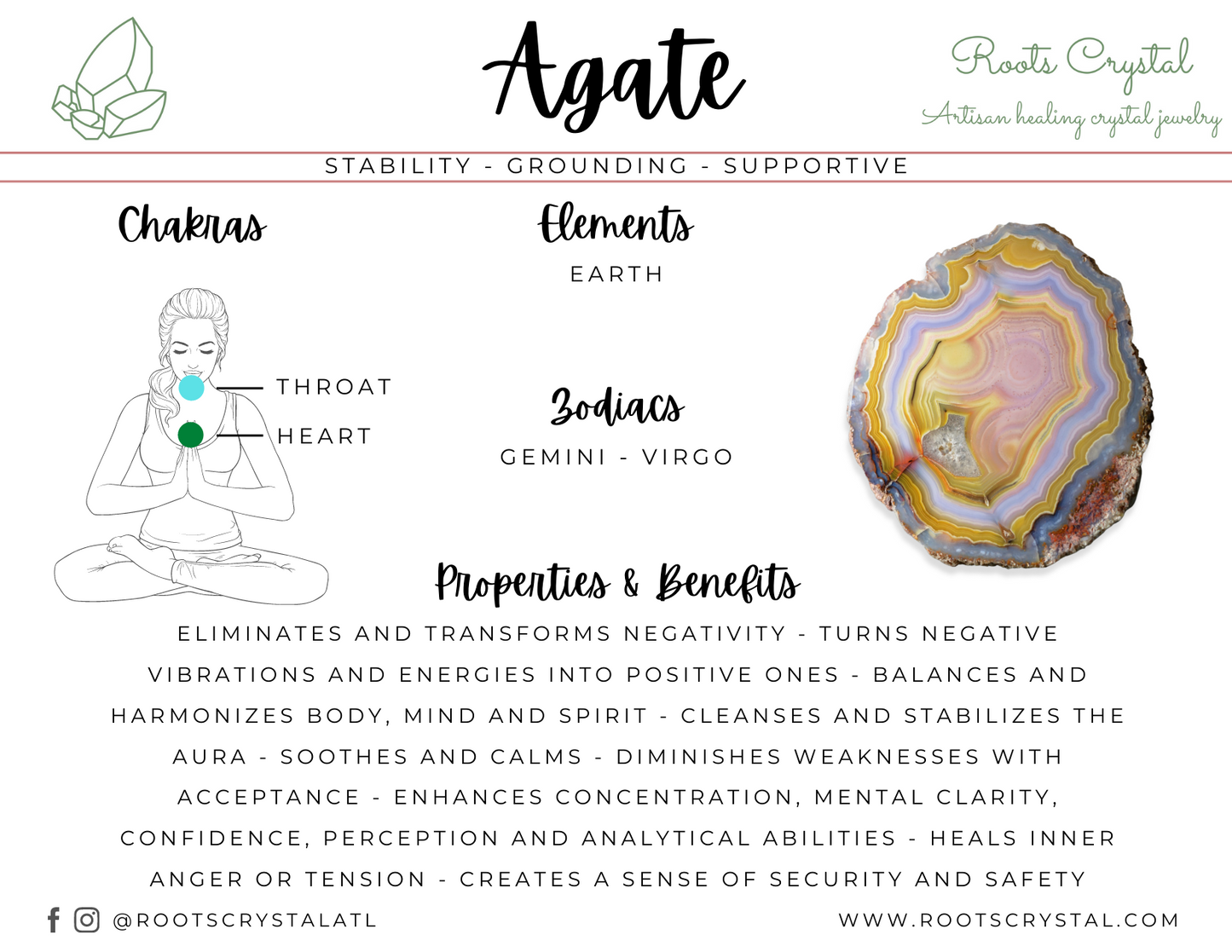 Agate

Roots Crystal
Artisan healing crystal jewelry

STABILITY - GROUNDING - SUPPORTIVE

Chakras

THROAT
HEART

Elements
EARTH

Zodiacs
GEMINI - VIRGO

Properties & Benefits

ELIMINATES AND TRANSFORMS NEGATIVITY - TURNS NEGATIVE VIBRATIONS AND ENERGIES INTO POSITIVE ONES - BALANCES AND HARMONIZES BODY, MIND AND SPIRIT - CLEANSES AND STABILIZES THE AURA - SOOTHES AND CALMS - DIMINISHES WEAKNESSES WITH ACCEPTANCE - ENHANCES CONCENTRATION, MENTAL CLARITY, CONFIDENCE, PERCEPTION AND ANALYTICAL ABILITIES - HEALS INNER ANGER OR TENSION - CREATES A SENSE OF SECURITY AND SAFETY

@ROOTSCRYSTALATL

WWW.ROOTSCRYSTAL.COM